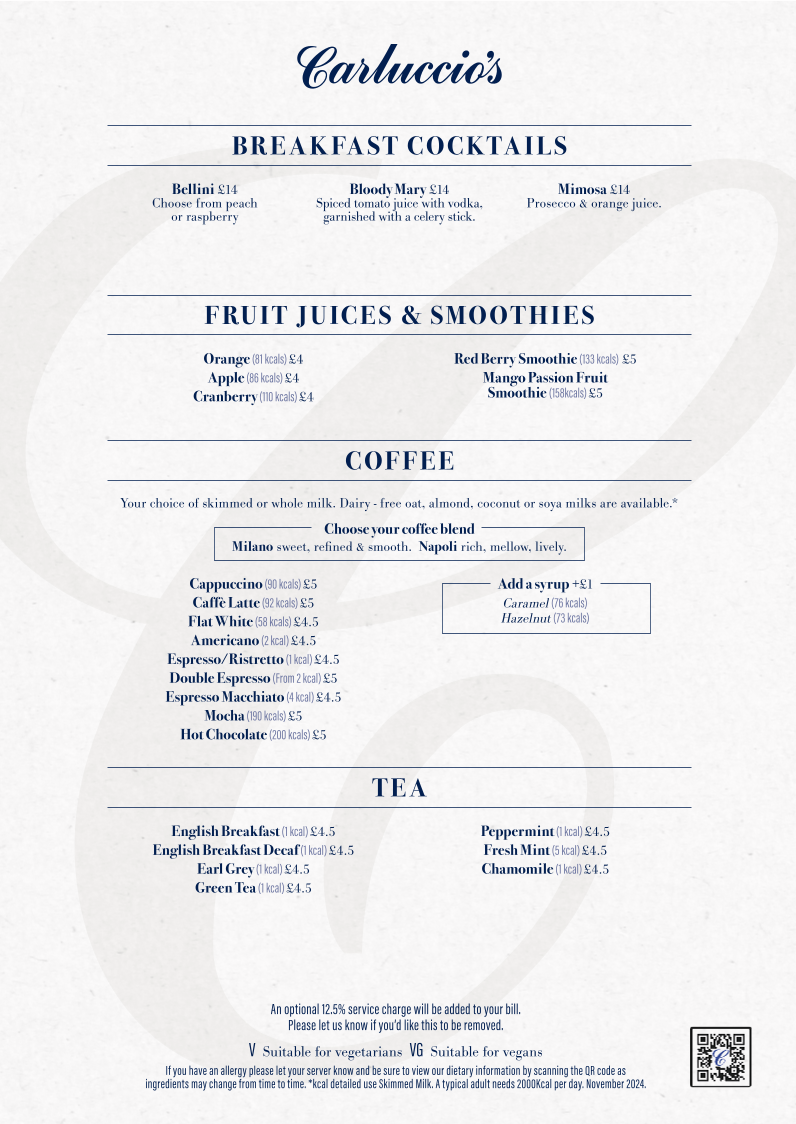 Carluccio's

BREAKFAST COCKTAILS

Bellini £14
Choose from peach or raspberry

Bloody Mary £14
Spiced tomato juice with vodka, garnished with a celery stick.

Mimosa £14
Prosecco & orange juice.

FRUIT JUICES & SMOOTHIES

Orange (81 kcals) £4
Apple (86 kcals) £4
Cranberry (110 kcals) £4

Red Berry Smoothie (133 kcals) £5
Mango Passion Fruit Smoothie (158kcals) £5

COFFEE

Your choice of skimmed or whole milk. Dairy - free oat, almond, coconut or soya milks are available.*

Choose your coffee blend
Milano sweet, refined & smooth. Napoli rich, mellow, lively.

Cappuccino (90 kcals) £5
Caffè Latte (92 kcals) £5
Flat White (58 kcals) £4.5
Americano (2 kcal) £4.5
Espresso/Ristretto (1 kcal) £4.5
Double Espresso (From 2 kcal) £5
Espresso Macchiato (4 kcal) £4.5
Mocha (190 kcals) £5
Hot Chocolate (200 kcals) £5

Add a syrup +£1
Caramel (76 kcals)
Hazelnut (73 kcals)

TEA

English Breakfast (1 kcal) £4.5
English Breakfast Decaf (1 kcal) £4.5
Earl Grey (1 kcal) £4.5
Green Tea (1 kcal) £4.5

Peppermint (1 kcal) £4.5
Fresh Mint (5 kcal) £4.5
Chamomile (1 kcal) £4.5

An optional 12.5% service charge will be added to your bill.
Please let us know if you'd like this to be removed.

V Suitable for vegetarians VG Suitable for vegans

If you have an allergy please let your server know and be sure to view our dietary information by scanning the QR code as ingredients may change from time to time. *kcal detailed use Skimmed Milk. A typical adult needs 2000Kcal per day. November 2024.